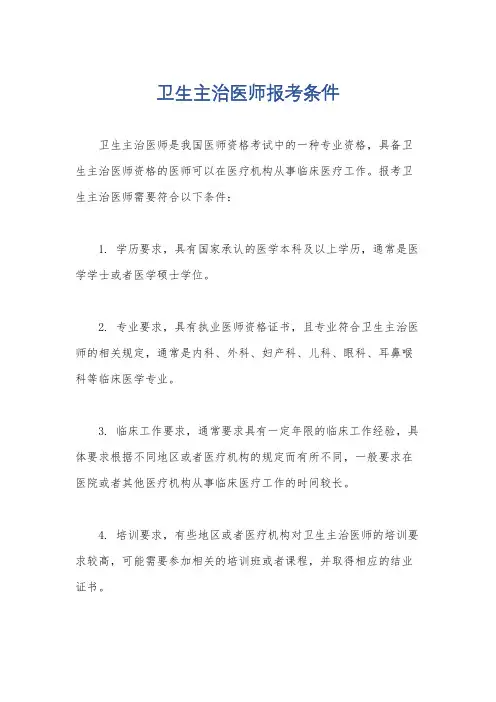 卫生主治医师报考条件

卫生主治医师是我国医师资格考试中的一种专业资格，具备卫生主治医师资格的医师可以在医疗机构从事临床医疗工作。报考卫生主治医师需要符合以下条件：

1. 学历要求，具有国家承认的医学本科及以上学历，通常是医学学士或者医学硕士学位。

2. 专业要求，具有执业医师资格证书，且专业符合卫生主治医师的相关规定，通常是内科、外科、妇产科、儿科、眼科、耳鼻喉科等临床医学专业。

3. 临床工作要求，通常要求具有一定年限的临床工作经验，具体要求根据不同地区或者医疗机构的规定而有所不同，一般要求在医院或者其他医疗机构从事临床医疗工作的时间较长。

4. 培训要求，有些地区或者医疗机构对卫生主治医师的培训要求较高，可能需要参加相关的培训班或者课程，并取得相应的结业证书。